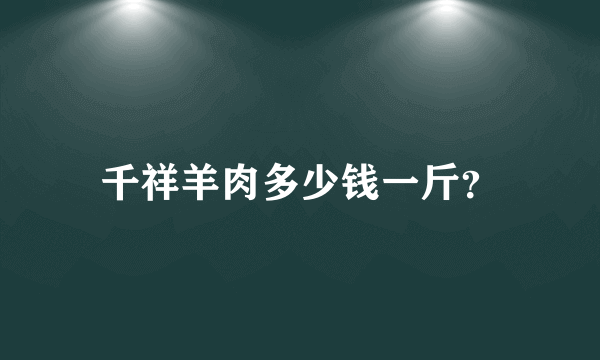 千祥羊肉多少钱一斤?